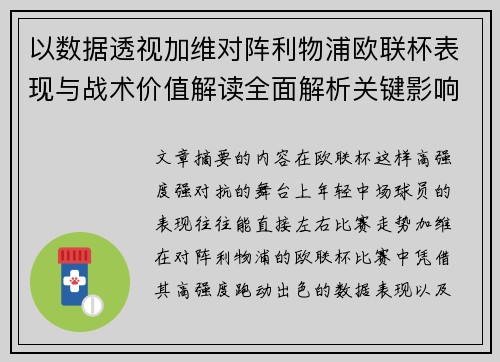 以数据透视加维对阵利物浦欧联杯表现与战术价值解读全面解析关键影响

文章摘要的内容在欧联杯这样高强度强对抗的舞台上年轻中场球员的表现往往能直接左右比赛走势加维在对阵利物浦的欧联杯比赛中凭借其高强度跑动出色的数据表现以及